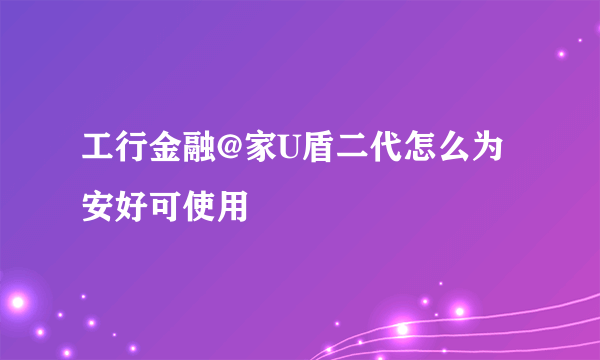 工行金融@家U盾二代怎么为安好可使用